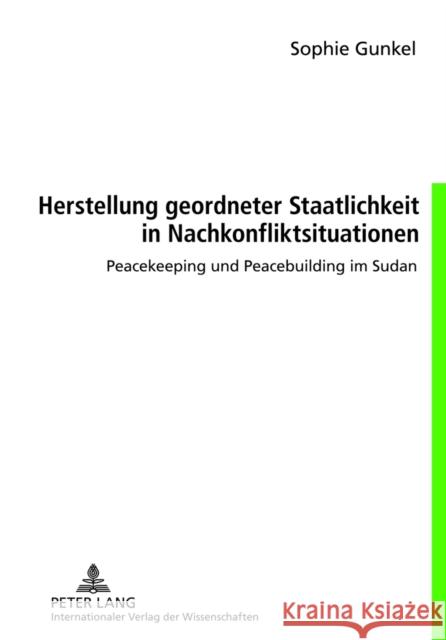 Sophie Gunkel

Herstellung geordneter Staatlichkeit in Nachkonfliktsituationen

Peacekeeping und Peacebuilding im Sudan

PETER LANG
Internationaler Verlag der Wissenschaften

Kraina Książek